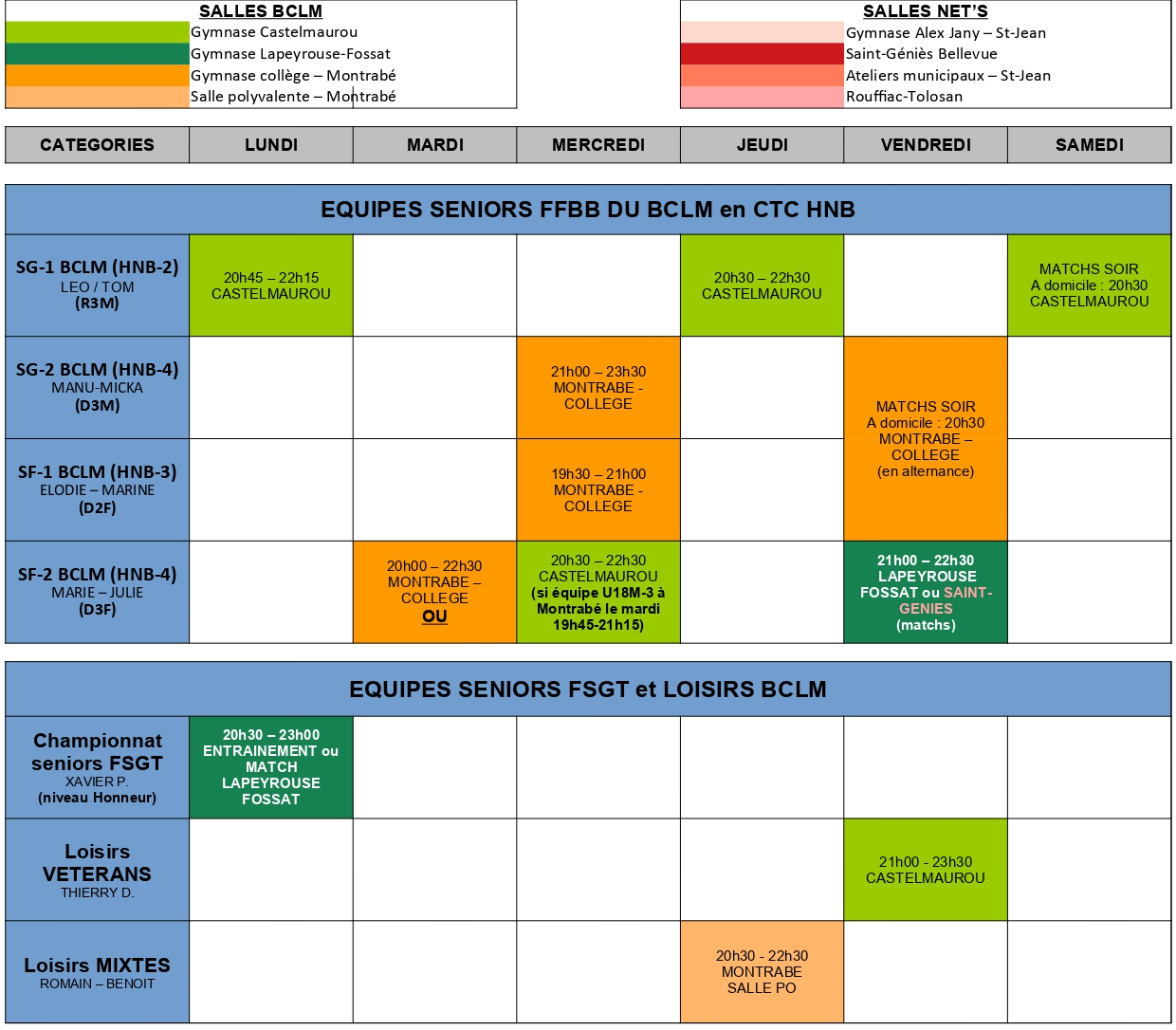 SALLES BCLM
Gymnase Castelmaurou
Gymnase Lapeyrouse-Fossat
Gymnase collège – Montrabé
Salle polyvalente – Montrabé

SALLES NET'S
Gymnase Alex Jany – St-Jean
Saint-Géniès Bellevue
Ateliers municipaux – St-Jean
Rouffiac-Tolosan

| CATEGORIES | LUNDI | MARDI | MERCREDI | JEUDI | VENDREDI | SAMEDI |
|---|---|---|---|---|---|---|
| EQUIPES SENIORS FFBB DU BCLM en CTC HNB | | | | | | |
| SG-1 BCLM (HNB-2) LEO / TOM (R3M) | 20h45 – 22h15 CASTELMAUROU | | | 20h30 – 22h30 CASTELMAUROU | | MATCHS SOIR A domicile : 20h30 CASTELMAUROU |
| SG-2 BCLM (HNB-4) MANU-MICKA (D3M) | | | 21h00 – 23h30 MONTRABE - COLLEGE | | MATCHS SOIR A domicile : 20h30 MONTRABE – COLLEGE (en alternance) | |
| SF-1 BCLM (HNB-3) ELODIE – MARINE (D2F) | | | 19h30 – 21h00 MONTRABE - COLLEGE | | | |
| SF-2 BCLM (HNB-4) MARIE – JULIE (D3F) | | 20h00 – 22h30 MONTRABE – COLLEGE OU | 20h30 – 22h30 CASTELMAUROU (si équipe U18M-3 à Montrabé le mardi 19h45-21h15) | | 21h00 – 22h30 LAPEYROUSE FOSSAT ou SAINT-GENIES (matchs) | |
| EQUIPES SENIORS FSGT et LOISIRS BCLM | | | | | | |
| Championnat seniors FSGT XAVIER P. (niveau Honneur) | 20h30 – 23h00 ENTRAINEMENT ou MATCH LAPEYROUSE FOSSAT | | | | | |
| Loisirs VETERANS THIERRY D. | | | | | 21h00 - 23h30 CASTELMAUROU | |
| Loisirs MIXTES ROMAIN – BENOIT | | | | 20h30 - 22h30 MONTRABE SALLE PO | | |